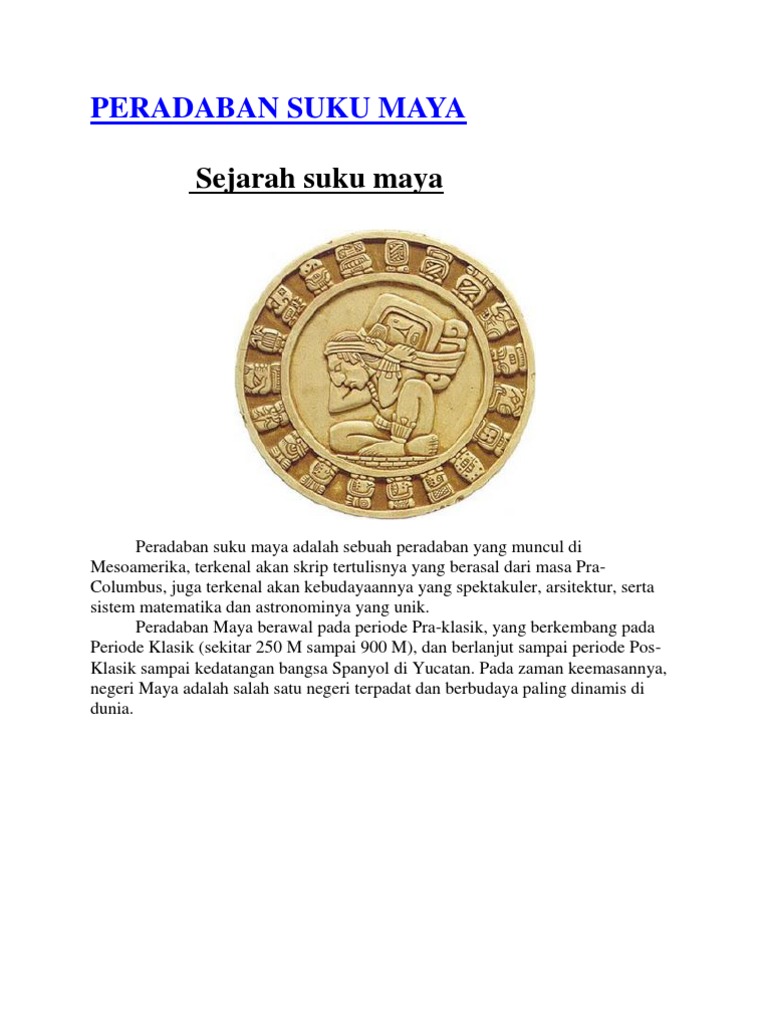 PERADABAN SUKU MAYA

Sejarah suku maya

Peradaban suku maya adalah sebuah peradaban yang muncul di Mesoamerika, terkenal akan skrip tertulisnya yang berasal dari masa Pra-Columbus, juga terkenal akan kebudayaannya yang spektakuler, arsitektur, serta sistem matematika dan astronominya yang unik.

Peradaban Maya berawal pada periode Pra-klasik, yang berkembang pada Periode Klasik (sekitar 250 M sampai 900 M), dan berlanjut sampai periode Pos-Klasik sampai kedatangan bangsa Spanyol di Yucatan. Pada zaman keemasannya, negeri Maya adalah salah satu negeri terpadat dan berbudaya paling dinamis di dunia.